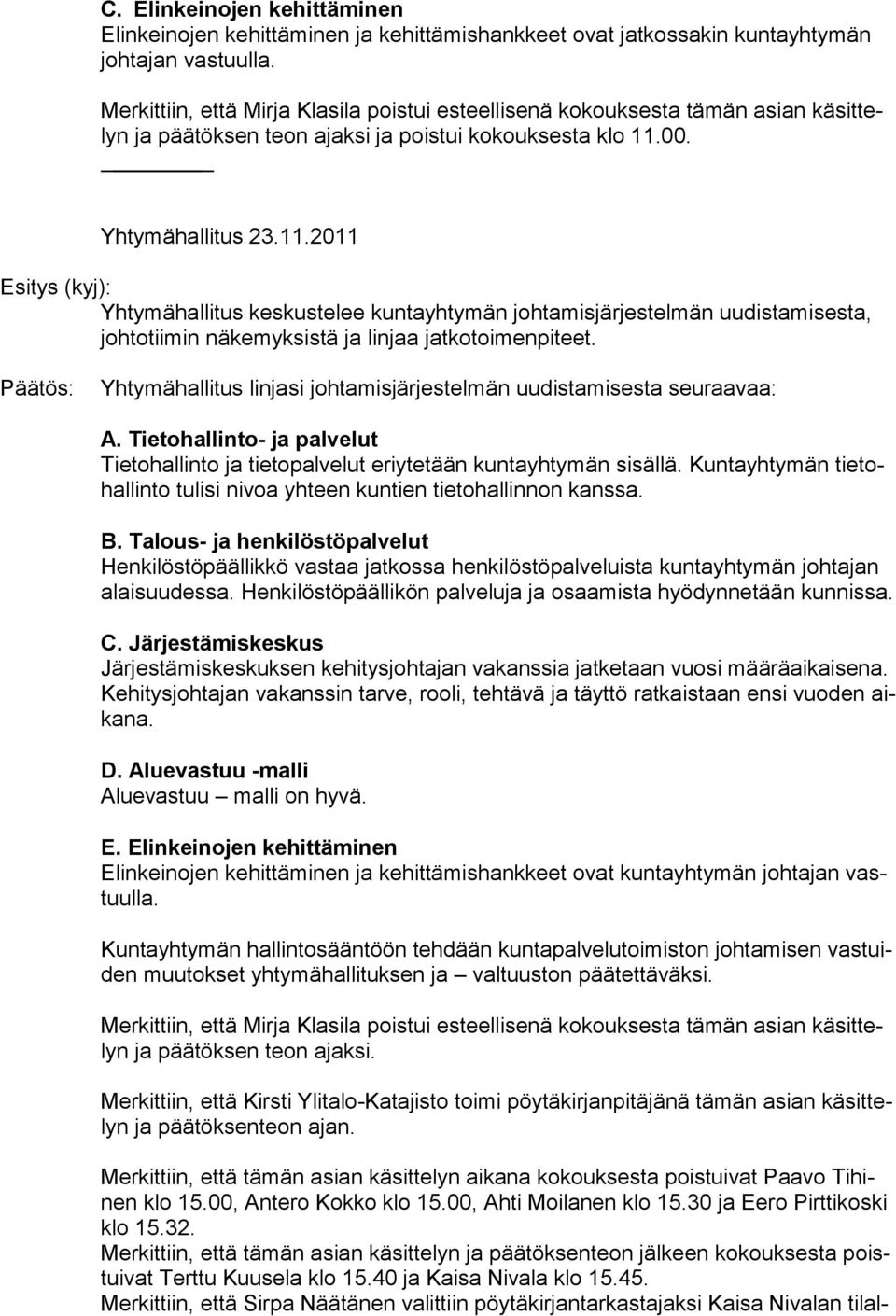 C. Elinkeinojen kehittäminen
Elinkeinojen kehittäminen ja kehittämishankkeet ovat jatkossakin kuntayhtymän johtajan vastuulla.

Merkittiin, että Mirja Klasila poistui esteellisenä kokouksesta tämän asian käsittelyn ja päätöksen teon ajaksi ja poistui kokouksesta klo 11.00.

Yhtymähallitus 23.11.2011

Esitys (kyj):
Yhtymähallitus keskustelee kuntayhtymän johtamisjärjestelmän uudistamisesta, johtotiimin näkemyksistä ja linjaa jatkotoimenpiteet.

Päätös:
Yhtymähallitus linjasi johtamisjärjestelmän uudistamisesta seuraavaa:

A. Tietohallinto- ja palvelut
Tietohallinto ja tietopalvelut eriytetään kuntayhtymän sisällä. Kuntayhtymän tietohallinto tulisi nivoa yhteen kuntien tietohallinnon kanssa.

B. Talous- ja henkilöstöpalvelut
Henkilöstöpäällikkö vastaa jatkossa henkilöstöpalveluista kuntayhtymän johtajan alaisuudessa. Henkilöstöpäällikön palveluja ja osaamista hyödynnetään kunnissa.

C. Järjestämiskeskus
Järjestämiskeskuksen kehitysjohtajan vakanssia jatketaan vuosi määräaikaisena. Kehitysjohtajan vakanssin tarve, rooli, tehtävä ja täyttö ratkaistaan ensi vuoden aikana.

D. Aluevastuu -malli
Aluevastuu – malli on hyvä.

E. Elinkeinojen kehittäminen
Elinkeinojen kehittäminen ja kehittämishankkeet ovat kuntayhtymän johtajan vastuulla.

Kuntayhtymän hallintosääntöön tehdään kuntapalvelutoimiston johtamisen vastuiden muutokset yhtymähallituksen ja – valtuuston päätettäväksi.

Merkittiin, että Mirja Klasila poistui esteellisenä kokouksesta tämän asian käsittelyn ja päätöksen teon ajaksi.

Merkittiin, että Kirsti Ylitalo-Katajisto toimi pöytäkirjanpitäjänä tämän asian käsittelyn ja päätöksenteon ajan.

Merkittiin, että tämän asian käsittelyn aikana kokouksesta poistuivat Paavo Tihinen klo 15.00, Antero Kokko klo 15.00, Ahti Moilanen klo 15.30 ja Eero Pirttikoski klo 15.32.
Merkittiin, että tämän asian käsittelyn ja päätöksenteon jälkeen kokouksesta poistuivat Terttu Kuusela klo 15.40 ja Kaisa Nivala klo 15.45.
Merkittiin, että Sirpa Näätänen valittiin pöytäkirjantarkastajaksi Kaisa Nivalan tilal-